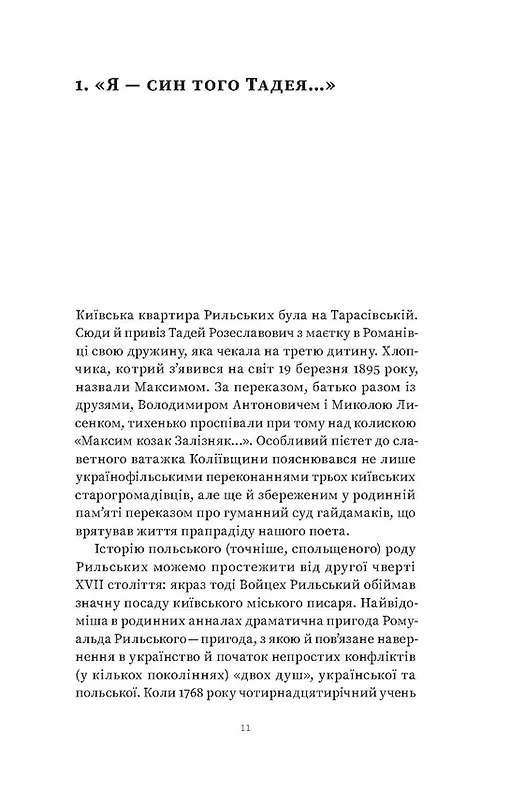 1. «Я — син того Тадея...»

Київська квартира Рильських була на Тарасівській. Сюди й привіз Тадей Розеславович з маєтку в Романівці свою дружину, яка чекала на третю дитину. Хлопчика, котрий з'явився на світ 19 березня 1895 року, назвали Максимом. За переказом, батько разом із друзями, Володимиром Антоновичем і Миколою Лисенком, тихенько проспівали при тому над колискою «Максим козак Залізняк...». Особливий пієтет до славетного ватажка Коліївщини пояснювався не лише українофільськими переконаннями трьох київських старогромадівців, але ще й збереженим у родинній пам'яті переказом про гуманний суд гайдамаків, що врятував життя прапрадіду нашого поета.

Історію польського (точніше, спольщеного) роду Рильських можемо простежити від другої чверті XVII століття: якраз тоді Войцех Рильський обіймав значну посаду київського міського писаря. Найвідоміша в родинних анналах драматична пригода Ромуальда Рильського — пригода, з якою й пов'язане навернення в українство й початок непростих конфліктів (у кількох поколіннях) «двох душ», української та польської. Коли 1768 року чотирнадцятирічний учень

11